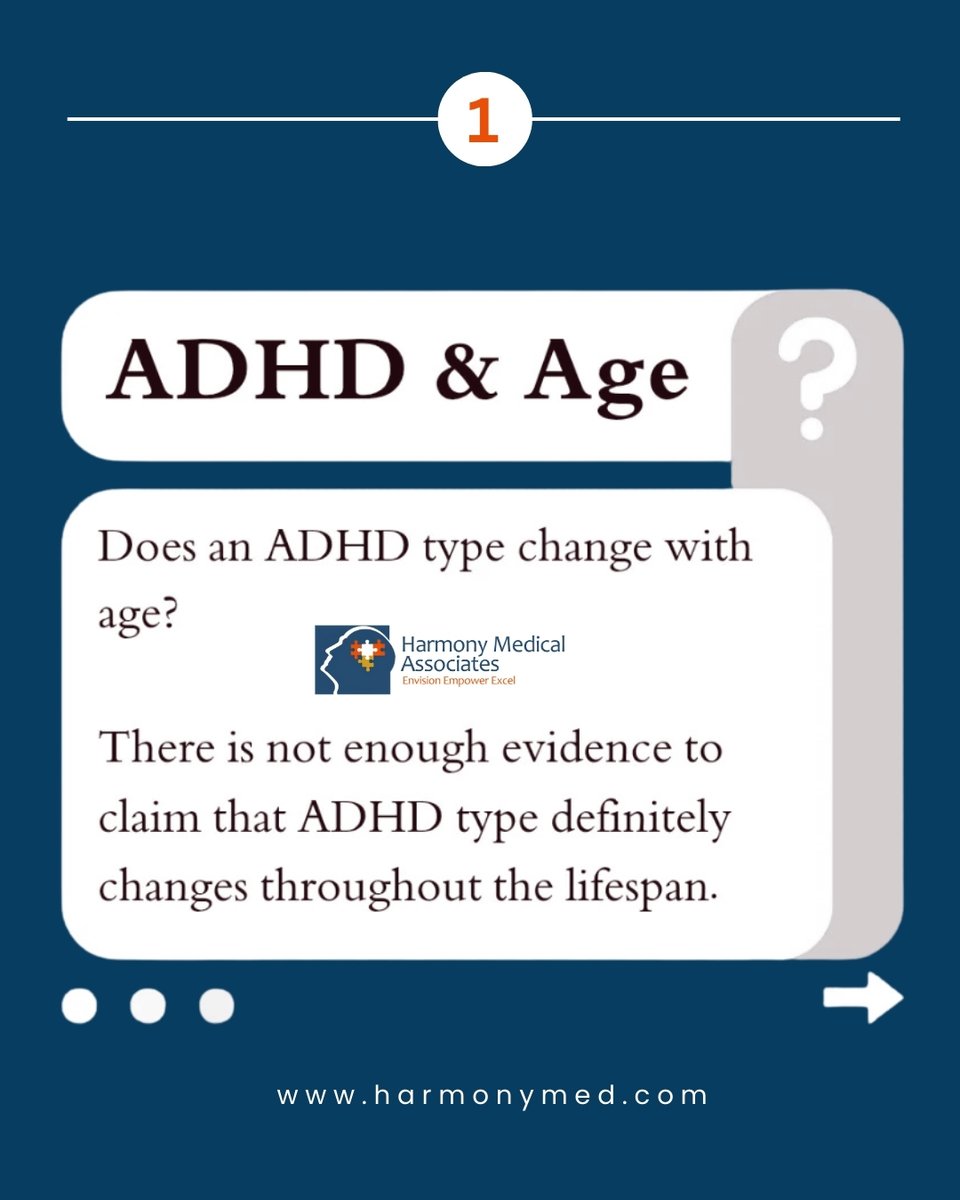 1

ADHD & Age

?

Does an ADHD type change with age?

Harmony Medical Associates
Envision Empower Excel

There is not enough evidence to claim that ADHD type definitely changes throughout the lifespan.

www.harmonymed.com